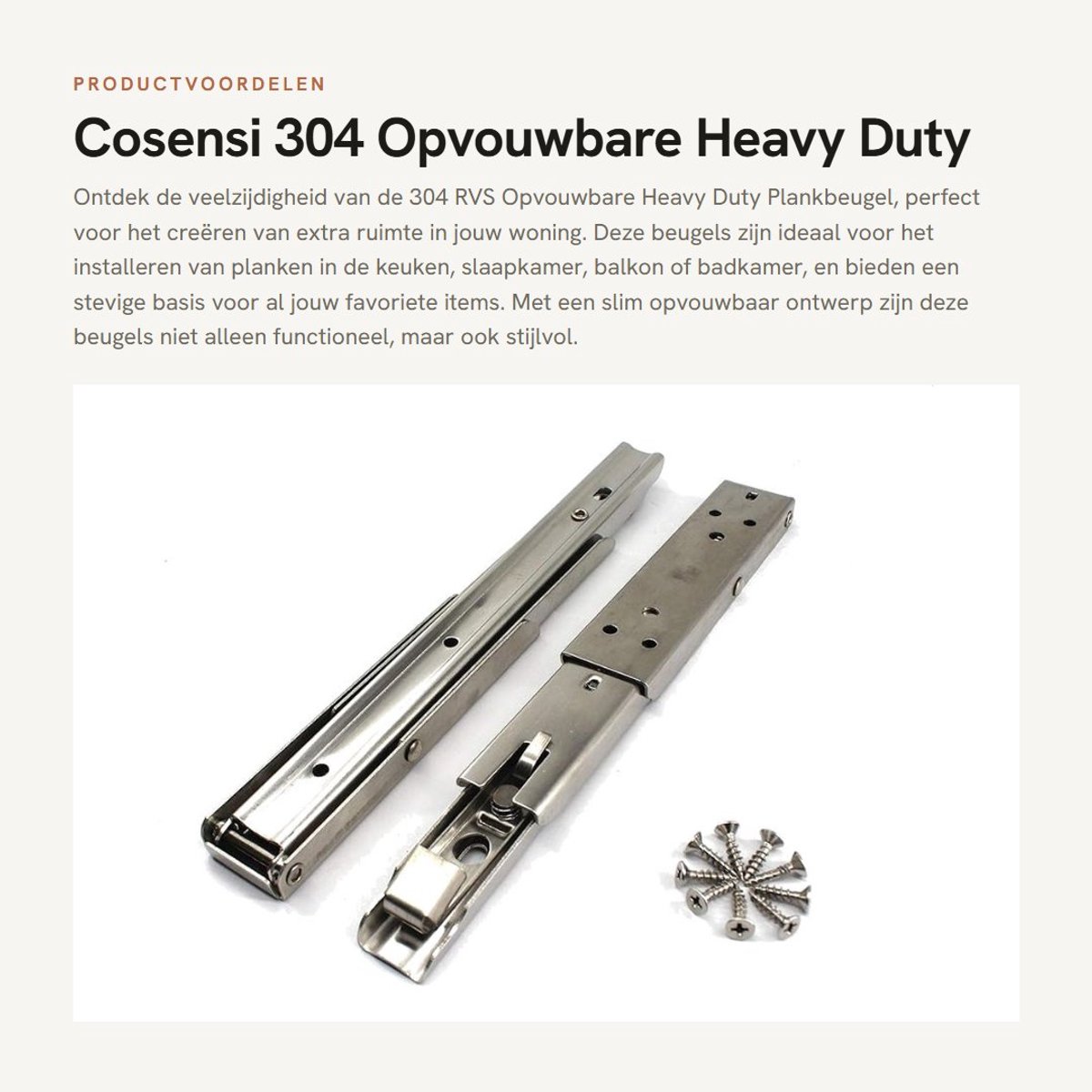 PRODUCTVOORDELEN

Cosensi 304 Opvouwbare Heavy Duty

Ontdek de veelzijdigheid van de 304 RVS Opvouwbare Heavy Duty Plankbeugel, perfect voor het creëren van extra ruimte in jouw woning. Deze beugels zijn ideaal voor het installeren van planken in de keuken, slaapkamer, balkon of badkamer, en bieden een stevige basis voor al jouw favoriete items. Met een slim opvouwbaar ontwerp zijn deze beugels niet alleen functioneel, maar ook stijlvol.